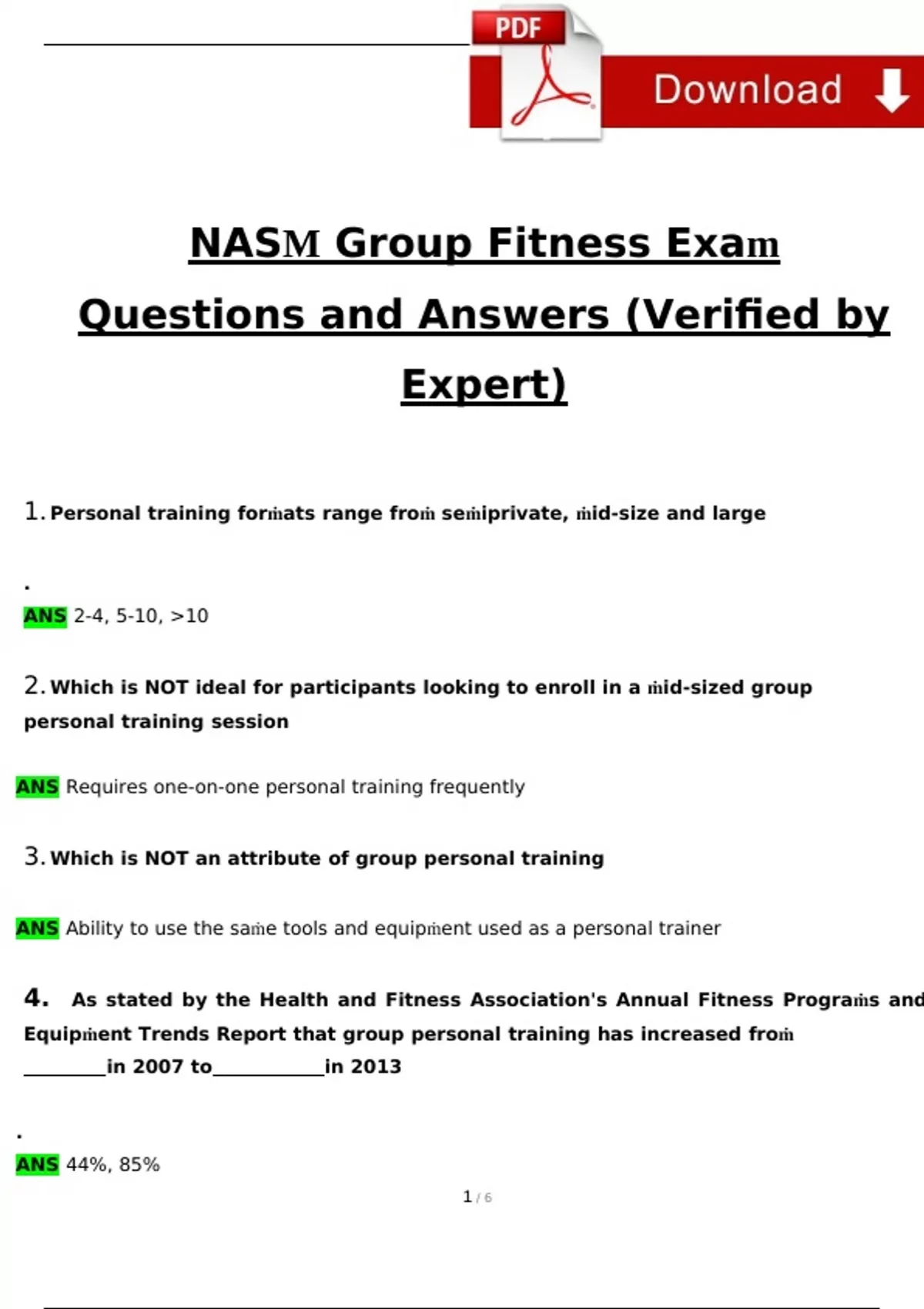 PDF

Download

NASM Group Fitness Exam Questions and Answers (Verified by Expert)

1. Personal training formats range from semiprivate, mid-size and large

.

ANS 2-4, 5-10, >10

2. Which is NOT ideal for participants looking to enroll in a mid-sized group personal training session

ANS Requires one-on-one personal training frequently

3. Which is NOT an attribute of group personal training

ANS Ability to use the same tools and equipment used as a personal trainer

4. As stated by the Health and Fitness Association's Annual Fitness Programs and Equipment Trends Report that group personal training has increased from ________in 2007 to___________in 2013

.

ANS 44%, 85%

1 / 6